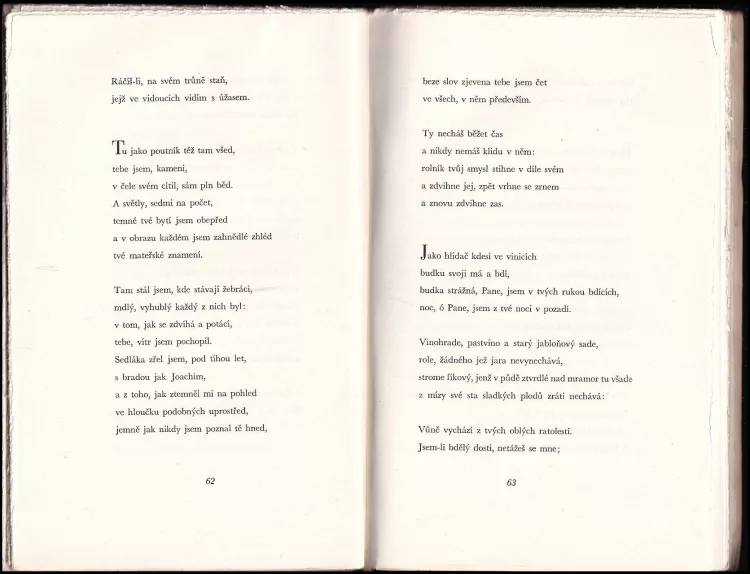 Ráčíš-li, na svém trůně staň,
jejž ve vidoucích vidím s úžasem.

Tu jako poutník též tam všed,
tebe jsem, kameni,
v čele svém cítil, sám pln běd.
A světly, sedmi na počet,
temné tvé bytí jsem obepřed
a v obrazu každém jsem zahnědlé zhléd
tvé mateřské znamení.

Tam stál jsem, kde stávají žebráci,
mdlý, vyhublý každý z nich byl:
v tom, jak se zdvihá a potácí,
tebe, vítr jsem pochopil.
Sedláka zřel jsem, pod tíhou let,
s bradou jak Joachim,
a z toho, jak ztemněl mi na pohled
ve hloučku podobných uprostřed,
jemně jak nikdy jsem poznal tě hned,

62

beze slov zjevena tebe jsem čet
ve všech, v něm především.

Ty necháš běžet čas
a nikdy nemáš klidu v něm:
rolník tvůj smysl stihne v díle svém
a zdvihne jej, zpět vrhne se zrnem
a znovu zdvihne zas.

Jako hlídač kdesi ve vinicích
budku svoji má a bdí,
budka strážná, Pane, jsem v tvých rukou bdících,
noc, ó Pane, jsem z tvé noci v pozadí.

Vinohrade, pastvino a starý jabloňový sade,
role, žádného jež jara nevynechává,
strome fíkový, jenž v půdě ztvrdlé nad mramor tu všade
z mízy své sta sladkých plodů zráti nechává:

Vůně vychází z tvých oblých ratolestí.
Jsem-li bdělý dosti, netážeš se mne;

63